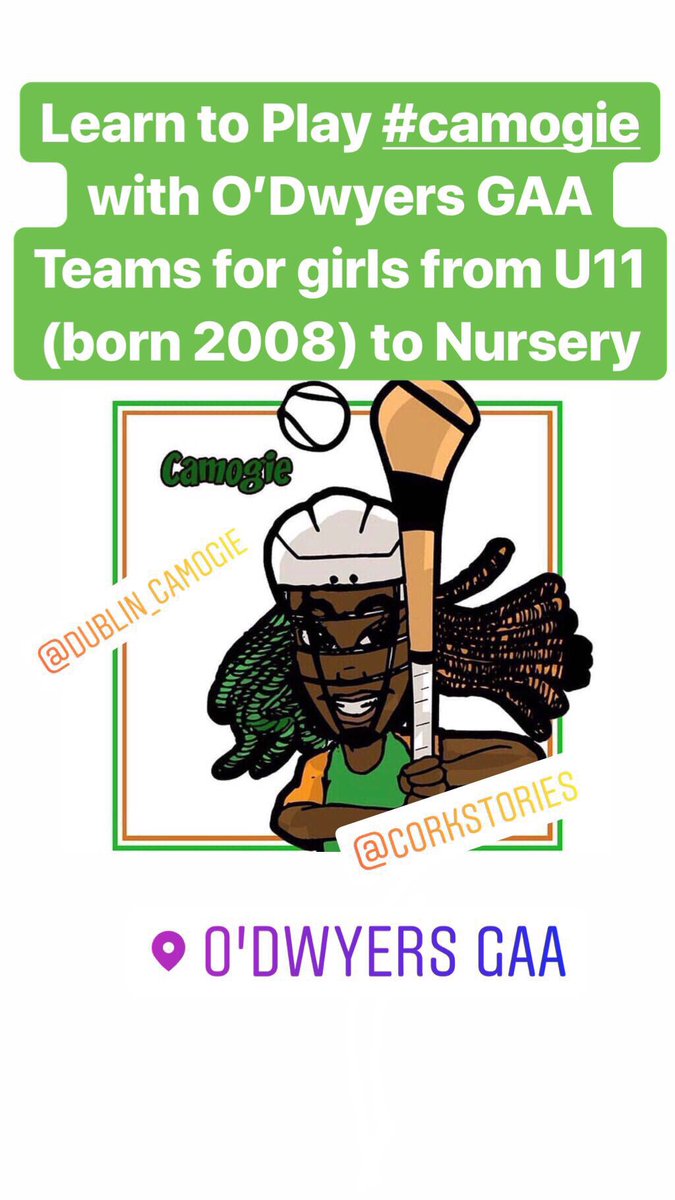 Learn to Play #camogie with O'Dwyers GAA Teams for girls from U11 (born 2008) to Nursery

Camogie

@DUBLIN_CAMOGIE

@CORKSTORIES

O'DWYERS GAA